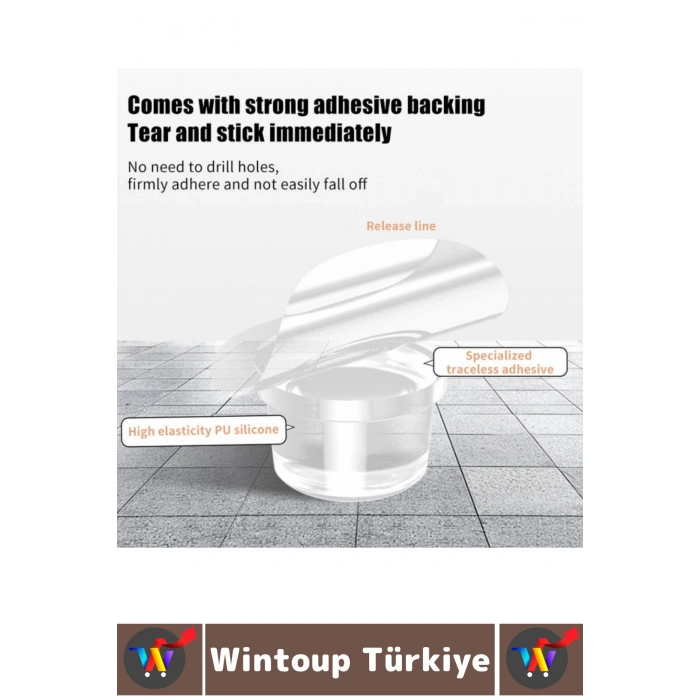 Comes with strong adhesive backing
Tear and stick immediately

No need to drill holes,
firmly adhere and not easily fall off

Release line

Specialized traceless adhesive

High elasticity PU silicone

Wintoup Türkiye